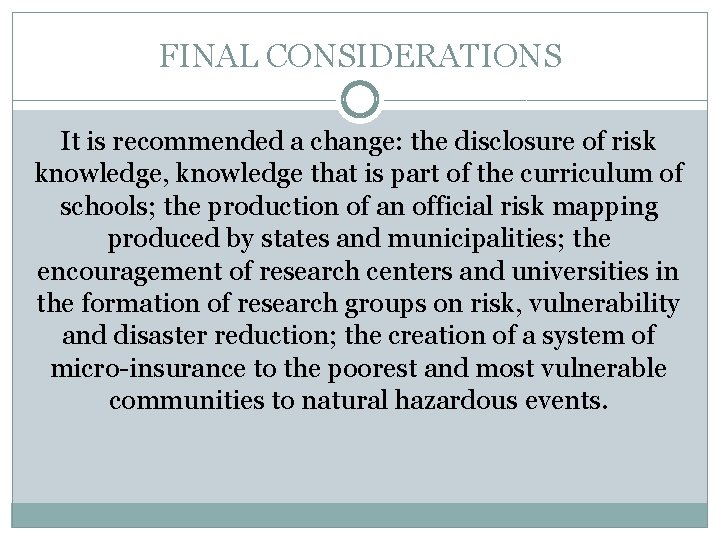 FINAL CONSIDERATIONS

It is recommended a change: the disclosure of risk knowledge, knowledge that is part of the curriculum of schools; the production of an official risk mapping produced by states and municipalities; the encouragement of research centers and universities in the formation of research groups on risk, vulnerability and disaster reduction; the creation of a system of micro-insurance to the poorest and most vulnerable communities to natural hazardous events.